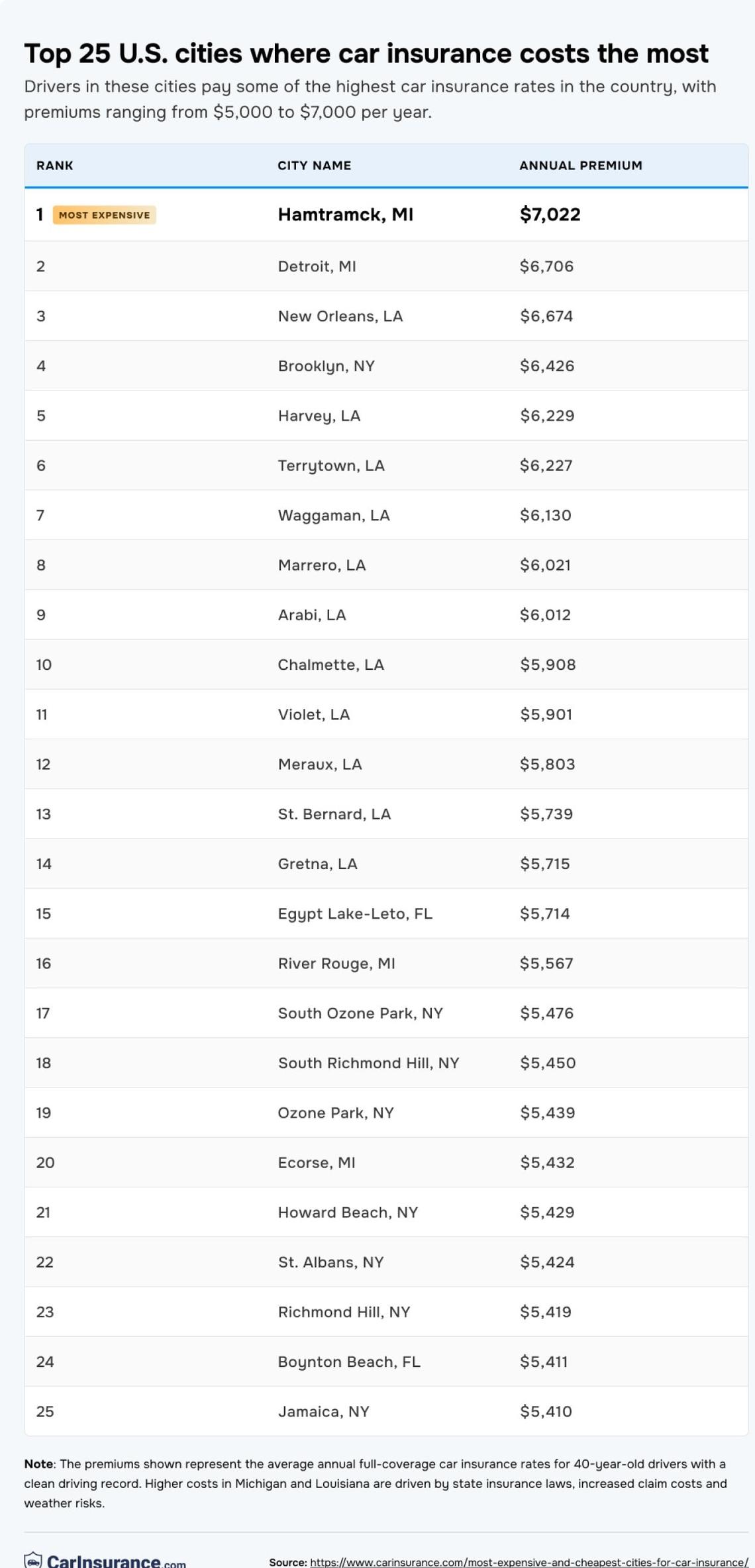 Top 25 U.S. cities where car insurance costs the most

Drivers in these cities pay some of the highest car insurance rates in the country, with premiums ranging from $5,000 to $7,000 per year.

| RANK | CITY NAME | ANNUAL PREMIUM |
|---|---|---|
| 1 MOST EXPENSIVE | Hamtramck, MI | $7,022 |
| 2 | Detroit, MI | $6,706 |
| 3 | New Orleans, LA | $6,674 |
| 4 | Brooklyn, NY | $6,426 |
| 5 | Harvey, LA | $6,229 |
| 6 | Terrytown, LA | $6,227 |
| 7 | Waggaman, LA | $6,130 |
| 8 | Marrero, LA | $6,021 |
| 9 | Arabi, LA | $6,012 |
| 10 | Chalmette, LA | $5,908 |
| 11 | Violet, LA | $5,901 |
| 12 | Meraux, LA | $5,803 |
| 13 | St. Bernard, LA | $5,739 |
| 14 | Gretna, LA | $5,715 |
| 15 | Egypt Lake-Leto, FL | $5,714 |
| 16 | River Rouge, MI | $5,567 |
| 17 | South Ozone Park, NY | $5,476 |
| 18 | South Richmond Hill, NY | $5,450 |
| 19 | Ozone Park, NY | $5,439 |
| 20 | Ecorse, MI | $5,432 |
| 21 | Howard Beach, NY | $5,429 |
| 22 | St. Albans, NY | $5,424 |
| 23 | Richmond Hill, NY | $5,419 |
| 24 | Boynton Beach, FL | $5,411 |
| 25 | Jamaica, NY | $5,410 |

Note: The premiums shown represent the average annual full-coverage car insurance rates for 40-year-old drivers with a clean driving record. Higher costs in Michigan and Louisiana are driven by state insurance laws, increased claim costs and weather risks.

CarInsurance.com

Source: https://www.carinsurance.com/most-expensive-and-cheapest-cities-for-car-insurance/